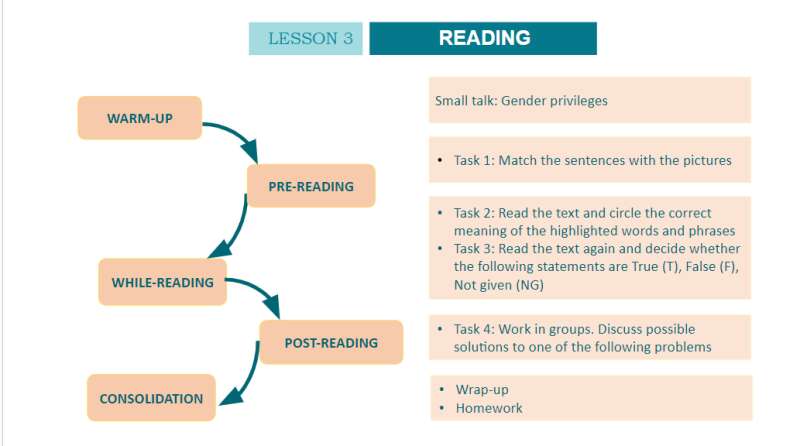 LESSON 3 READING

WARM-UP

PRE-READING

WHILE-READING

POST-READING

CONSOLIDATION

Small talk: Gender privileges

• Task 1: Match the sentences with the pictures

• Task 2: Read the text and circle the correct meaning of the highlighted words and phrases
• Task 3: Read the text again and decide whether the following statements are True (T), False (F), Not given (NG)

• Task 4: Work in groups. Discuss possible solutions to one of the following problems

• Wrap-up
• Homework